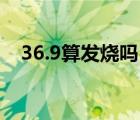 36.9算发烧吗